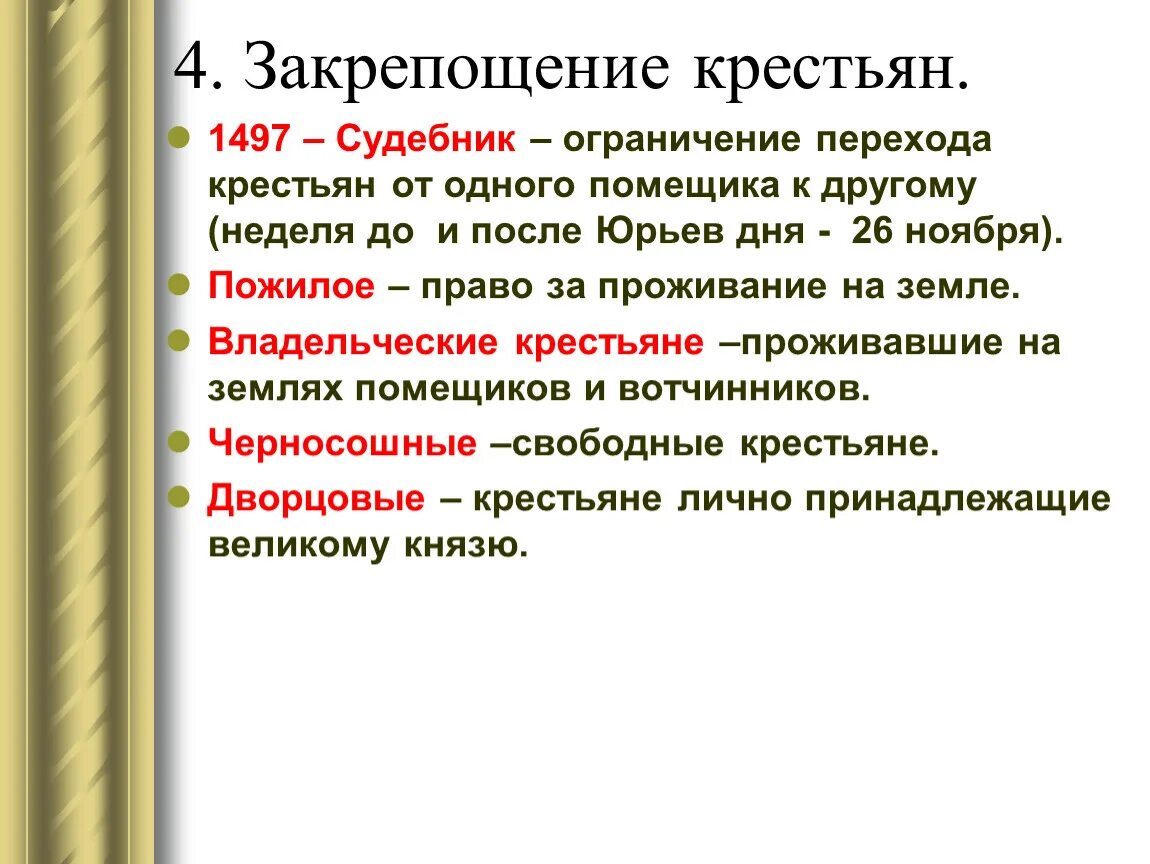 4. Закрепощение крестьян.

1497 – Судебник – ограничение перехода крестьян от одного помещика к другому (неделя до и после Юрьев дня - 26 ноября).

Пожилое – право за проживание на земле.

Владельческие крестьяне –проживавшие на землях помещиков и вотчинников.

Черносошные –свободные крестьяне.

Дворцовые – крестьяне лично принадлежащие великому князю.